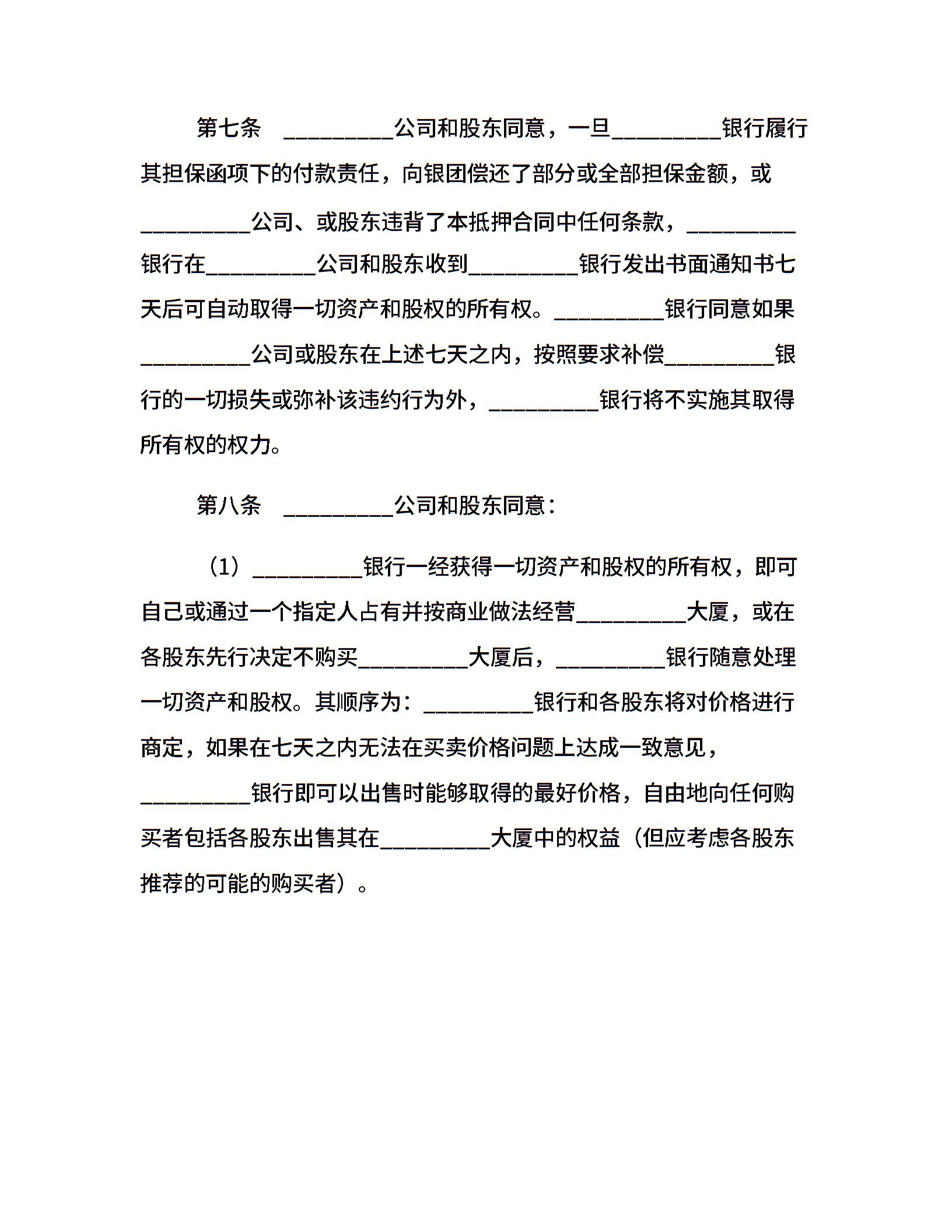 第七条　_________公司和股东同意，一旦_________银行履行其担保函项下的付款责任，向银团偿还了部分或全部担保金额，或_________公司、或股东违背了本抵押合同中任何条款，_________银行在_________公司和股东收到_________银行发出书面通知书七天后可自动取得一切资产和股权的所有权。_________银行同意如果_________公司或股东在上述七天之内，按照要求补偿_________银行的一切损失或弥补该违约行为外，_________银行将不实施其取得所有权的权力。

第八条　_________公司和股东同意：

（1）_________银行一经获得一切资产和股权的所有权，即可自己或通过一个指定人占有并按商业做法经营_________大厦，或在各股东先行决定不购买_________大厦后，_________银行随意处理一切资产和股权。其顺序为：_________银行和各股东将对价格进行商定，如果在七天之内无法在买卖价格问题上达成一致意见，_________银行即可以出售时能够取得的最好价格，自由地向任何购买者包括各股东出售其在_________大厦中的权益（但应考虑各股东推荐的可能的购买者）。